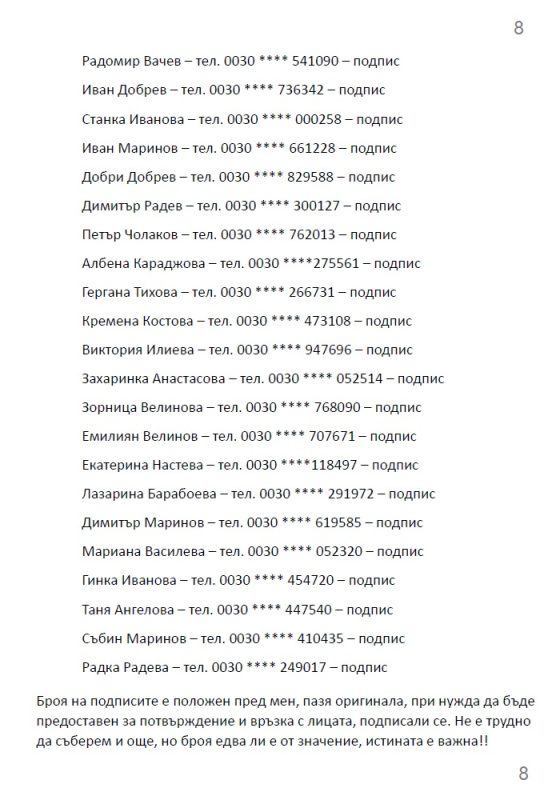 8

Радомир Вачев – тел. 0030 **** 541090 – подпис

Иван Добрев – тел. 0030 **** 736342 – подпис

Станка Иванова – тел. 0030 **** 000258 – подпис

Иван Маринов – тел. 0030 **** 661228 – подпис

Добри Добрев – тел. 0030 **** 829588 – подпис

Димитър Радев – тел. 0030 **** 300127 – подпис

Петър Чолаков – тел. 0030 **** 762013 – подпис

Албена Караджова – тел. 0030 ****275561 – подпис

Гергана Тихова – тел. 0030 **** 266731 – подпис

Кремена Костова – тел. 0030 **** 473108 – подпис

Виктория Илиева – тел. 0030 **** 947696 – подпис

Захаринка Анастасова – тел. 0030 **** 052514 – подпис

Зорница Велинова – тел. 0030 **** 768090 – подпис

Емилиян Велинов – тел. 0030 **** 707671 – подпис

Екатерина Настева – тел. 0030 ****118497 – подпис

Лазарина Барабоева – тел. 0030 **** 291972 – подпис

Димитър Маринов – тел. 0030 **** 619585 – подпис

Мариана Василева – тел. 0030 **** 052320 – подпис

Гинка Иванова – тел. 0030 **** 454720 – подпис

Таня Ангелова – тел. 0030 **** 447540 – подпис

Събин Маринов – тел. 0030 **** 410435 – подпис

Радка Радева – тел. 0030 **** 249017 – подпис

Броя на подписите е положен пред мен, пазя оригинала, при нужда да бъде предоставен за потвърждение и връзка с лицата, подписали се. Не е трудно да съберем и още, но броя едва ли е от значение, истината е важна!!

8